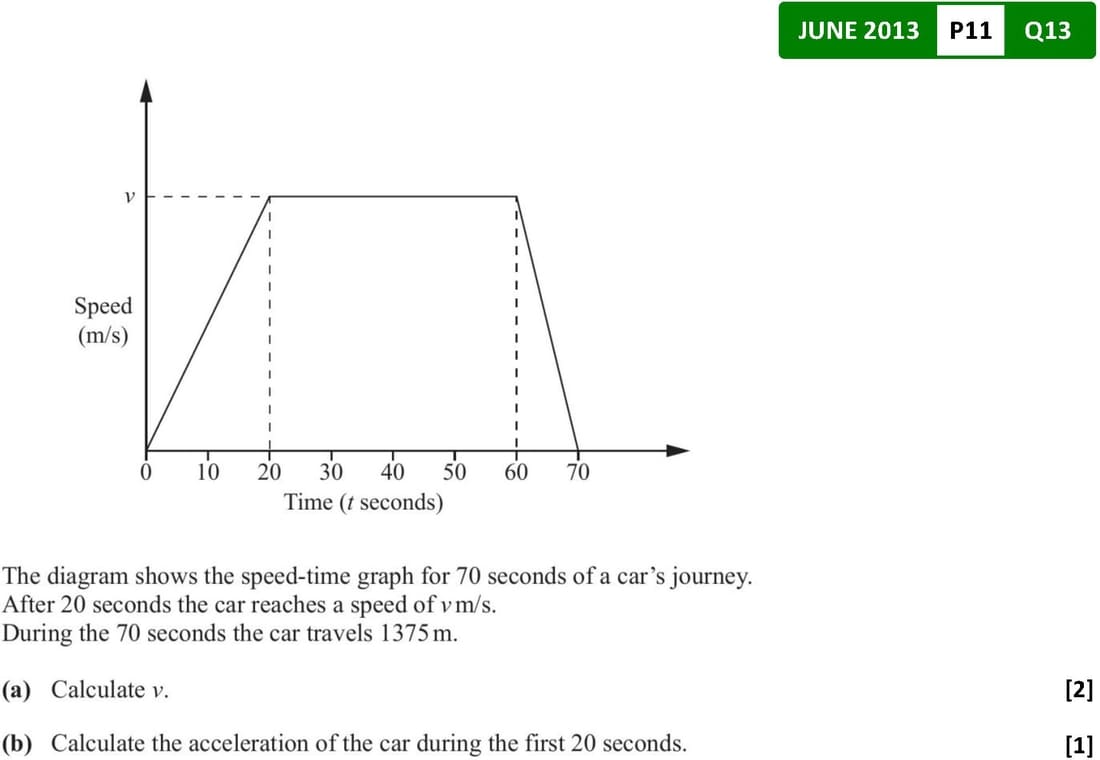 JUNE 2013 P11 Q13

$v$

Speed (m/s)

0 10 20 30 40 50 60 70

Time ($t$ seconds)

The diagram shows the speed-time graph for 70 seconds of a car's journey.
After 20 seconds the car reaches a speed of $v$ m/s.
During the 70 seconds the car travels 1375 m.

(a) Calculate $v$. [2]

(b) Calculate the acceleration of the car during the first 20 seconds. [1]